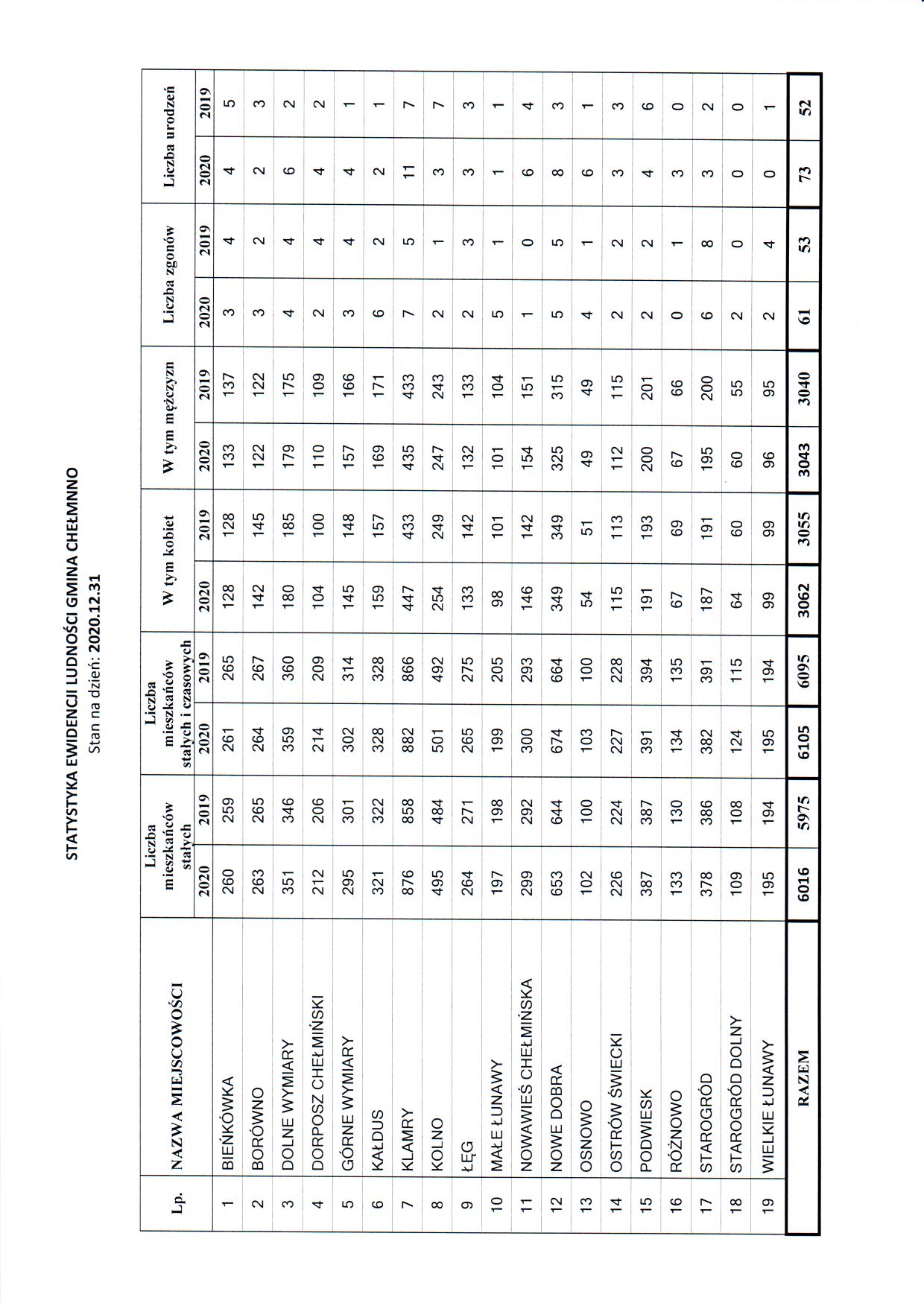 STATYSTYKA EWIDENCJI LUDNOŚCI GMINA CHEŁMNNO

Stan na dzień: 2020.12.31

| Lp. | NAZWA MIEJSCOWOŚCI | Liczba mieszkańców stałych 2020 | Liczba mieszkańców stałych 2019 | Liczba mieszkańców stałych i czasowych 2020 | Liczba mieszkańców stałych i czasowych 2019 | W tym kobiet 2020 | W tym kobiet 2019 | W tym mężczyzn 2020 | W tym mężczyzn 2019 | Liczba zgonów 2020 | Liczba zgonów 2019 | Liczba urodzeń 2020 | Liczba urodzeń 2019 |
|---|---|---|---|---|---|---|---|---|---|---|---|---|---|
| 1 | BIEŃKÓWKA | 260 | 259 | 261 | 265 | 128 | 128 | 133 | 137 | 3 | 4 | 4 | 5 |
| 2 | BORÓWNO | 263 | 265 | 264 | 267 | 142 | 145 | 122 | 122 | 3 | 2 | 2 | 3 |
| 3 | DOLNE WYMIARY | 351 | 346 | 359 | 360 | 180 | 185 | 179 | 175 | 4 | 4 | 6 | 2 |
| 4 | DORPOSZ CHEŁMIŃSKI | 212 | 206 | 214 | 209 | 104 | 100 | 110 | 109 | 2 | 4 | 4 | 2 |
| 5 | GÓRNE WYMIARY | 295 | 301 | 302 | 314 | 145 | 148 | 157 | 166 | 3 | 4 | 4 | 1 |
| 6 | KAŁDUS | 321 | 322 | 328 | 328 | 159 | 157 | 169 | 171 | 6 | 2 | 2 | 1 |
| 7 | KLAMRY | 876 | 858 | 882 | 866 | 447 | 433 | 435 | 433 | 7 | 5 | 11 | 7 |
| 8 | KOLNO | 495 | 484 | 501 | 492 | 254 | 249 | 247 | 243 | 2 | 1 | 3 | 7 |
| 9 | ŁĘG | 264 | 271 | 265 | 275 | 133 | 142 | 132 | 133 | 2 | 3 | 3 | 3 |
| 10 | MAŁE ŁUNAWY | 197 | 198 | 199 | 205 | 98 | 101 | 101 | 104 | 5 | 1 | 1 | 1 |
| 11 | NOWAWIEŚ CHEŁMIŃSKA | 299 | 292 | 300 | 293 | 146 | 142 | 154 | 151 | 1 | 0 | 6 | 4 |
| 12 | NOWE DOBRA | 653 | 644 | 674 | 664 | 349 | 349 | 325 | 315 | 5 | 5 | 8 | 3 |
| 13 | OSNOWO | 102 | 100 | 103 | 100 | 54 | 51 | 49 | 49 | 4 | 1 | 6 | 1 |
| 14 | OSTRÓW ŚWIECKI | 226 | 224 | 227 | 228 | 115 | 113 | 112 | 115 | 2 | 2 | 3 | 3 |
| 15 | PODWIESK | 387 | 387 | 391 | 394 | 191 | 193 | 200 | 201 | 2 | 2 | 4 | 6 |
| 16 | RÓŻNOWO | 133 | 130 | 134 | 135 | 67 | 69 | 67 | 66 | 0 | 1 | 3 | 0 |
| 17 | STAROGRÓD | 378 | 386 | 382 | 391 | 187 | 191 | 195 | 200 | 6 | 8 | 3 | 2 |
| 18 | STAROGRÓD DOLNY | 109 | 108 | 124 | 115 | 64 | 60 | 60 | 55 | 2 | 0 | 0 | 0 |
| 19 | WIELKIE ŁUNAWY | 195 | 194 | 195 | 194 | 99 | 99 | 96 | 95 | 2 | 4 | 0 | 1 |
| | RAZEM | 6016 | 5975 | 6105 | 6095 | 3062 | 3055 | 3043 | 3040 | 61 | 53 | 73 | 52 |